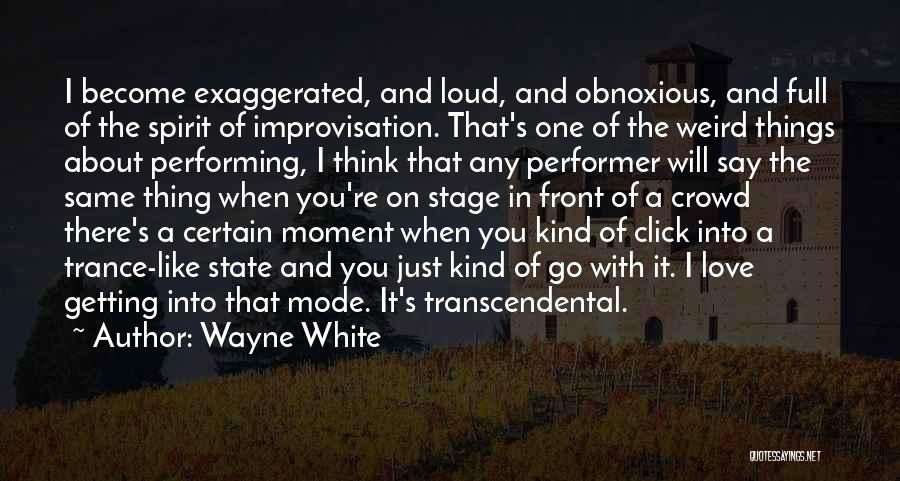 I become exaggerated, and loud, and obnoxious, and full of the spirit of improvisation. That's one of the weird things about performing, I think that any performer will say the same thing when you're on stage in front of a crowd there's a certain moment when you kind of click into a trance-like state and you just kind of go with it. I love getting into that mode. It's transcendental.

~ Author: Wayne White

QUOTESSAYINGS.NET